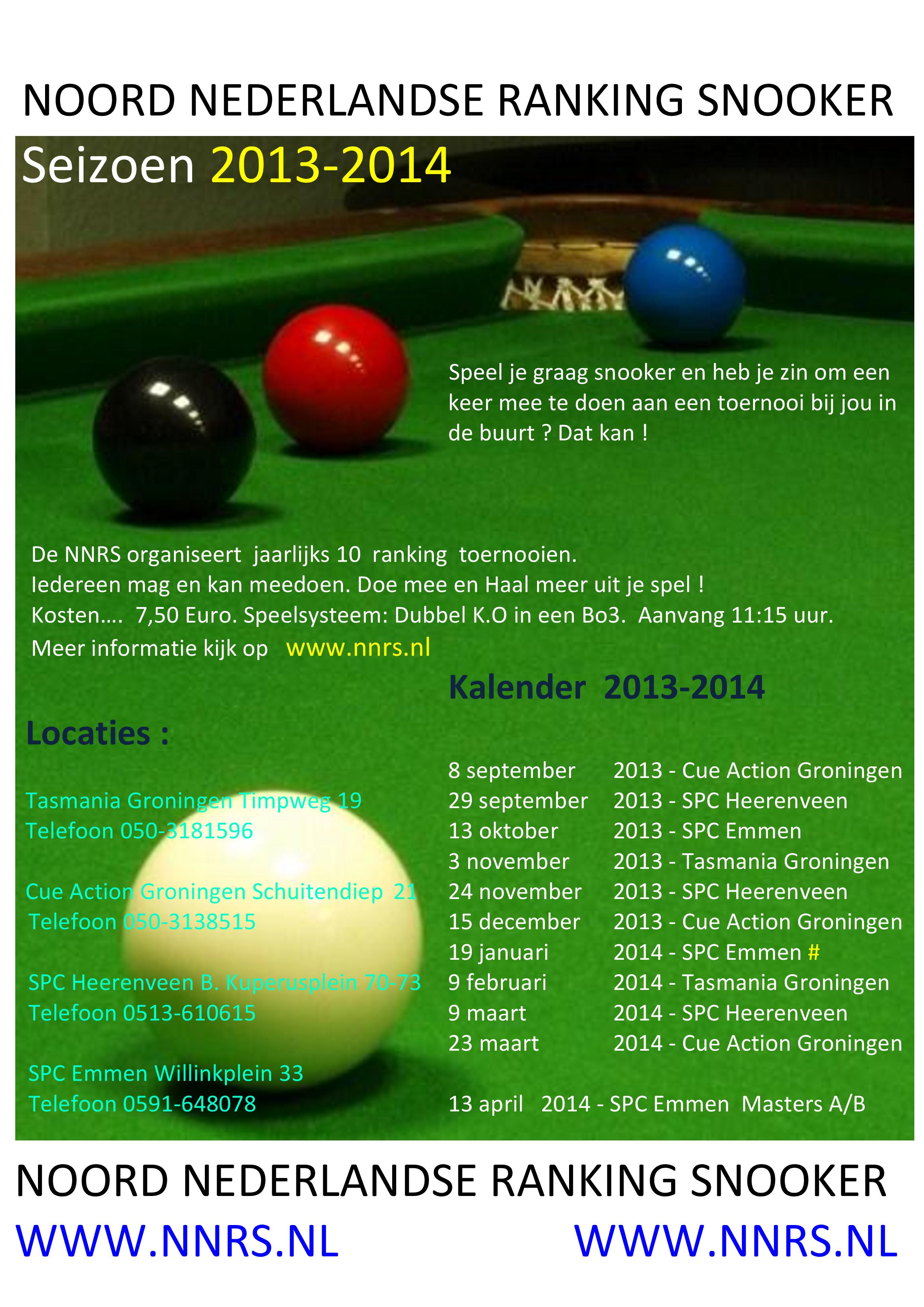 NOORD NEDERLANDSE RANKING SNOOKER

Seizoen 2013-2014

Speel je graag snooker en heb je zin om een keer mee te doen aan een toernooi bij jou in de buurt ? Dat kan !

De NNRS organiseert jaarlijks 10 ranking toernooien.
Iedereen mag en kan meedoen. Doe mee en Haal meer uit je spel !
Kosten…. 7,50 Euro. Speelsysteem: Dubbel K.O in een Bo3. Aanvang 11:15 uur.
Meer informatie kijk op www.nnrs.nl

Locaties :

Tasmania Groningen Timpweg 19
Telefoon 050-3181596

Cue Action Groningen Schuitendiep 21
Telefoon 050-3138515

SPC Heerenveen B. Kuperusplein 70-73
Telefoon 0513-610615

SPC Emmen Willinkplein 33
Telefoon 0591-648078

Kalender 2013-2014

8 september 2013 - Cue Action Groningen
29 september 2013 - SPC Heerenveen
13 oktober 2013 - SPC Emmen
3 november 2013 - Tasmania Groningen
24 november 2013 - SPC Heerenveen
15 december 2013 - Cue Action Groningen
19 januari 2014 - SPC Emmen #
9 februari 2014 - Tasmania Groningen
9 maart 2014 - SPC Heerenveen
23 maart 2014 - Cue Action Groningen

13 april 2014 - SPC Emmen Masters A/B

NOORD NEDERLANDSE RANKING SNOOKER

WWW.NNRS.NL WWW.NNRS.NL